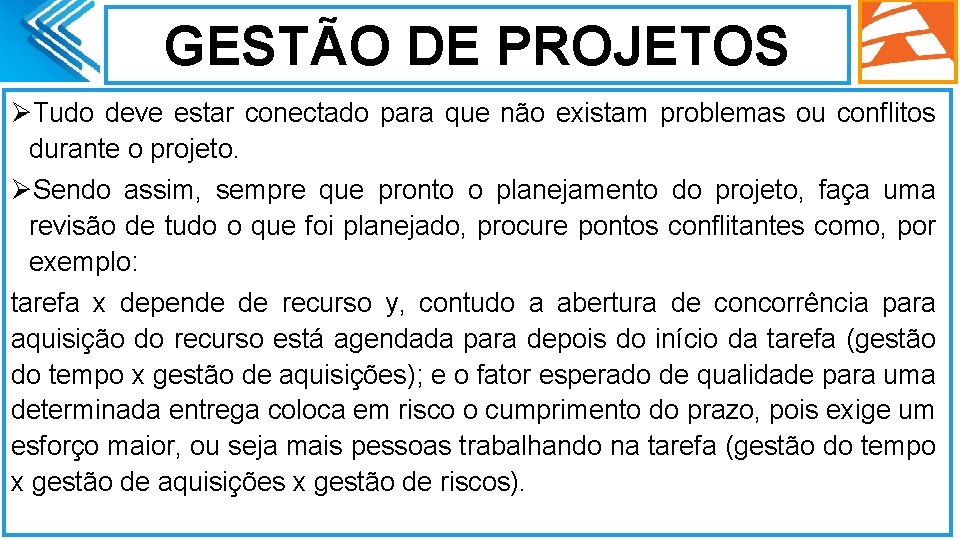 GESTÃO DE PROJETOS

➢Tudo deve estar conectado para que não existam problemas ou conflitos durante o projeto.

➢Sendo assim, sempre que pronto o planejamento do projeto, faça uma revisão de tudo o que foi planejado, procure pontos conflitantes como, por exemplo:

tarefa x depende de recurso y, contudo a abertura de concorrência para aquisição do recurso está agendada para depois do início da tarefa (gestão do tempo x gestão de aquisições); e o fator esperado de qualidade para uma determinada entrega coloca em risco o cumprimento do prazo, pois exige um esforço maior, ou seja mais pessoas trabalhando na tarefa (gestão do tempo x gestão de aquisições x gestão de riscos).